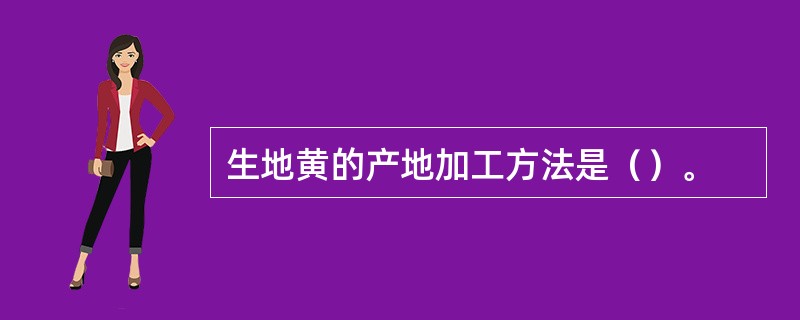 生地黄的产地加工方法是（）。